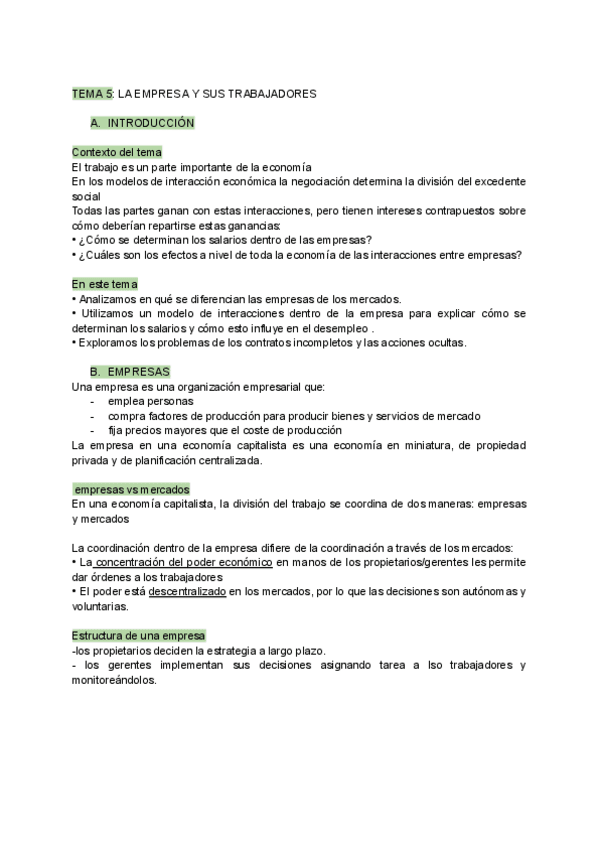 TEMA 5: LA EMPRESA Y SUS TRABAJADORES

A. INTRODUCCIÓN

Contexto del tema
El trabajo es un parte importante de la economía
En los modelos de interacción económica la negociación determina la división del excedente social
Todas las partes ganan con estas interacciones, pero tienen intereses contrapuestos sobre cómo deberían repartirse estas ganancias:
• ¿Cómo se determinan los salarios dentro de las empresas?
• ¿Cuáles son los efectos a nivel de toda la economía de las interacciones entre empresas?

En este tema
• Analizamos en qué se diferencian las empresas de los mercados.
• Utilizamos un modelo de interacciones dentro de la empresa para explicar cómo se determinan los salarios y cómo esto influye en el desempleo .
• Exploramos los problemas de los contratos incompletos y las acciones ocultas.

B. EMPRESAS
Una empresa es una organización empresarial que:
- emplea personas
- compra factores de producción para producir bienes y servicios de mercado
- fija precios mayores que el coste de producción
La empresa en una economía capitalista es una economía en miniatura, de propiedad privada y de planificación centralizada.

empresas vs mercados
En una economía capitalista, la división del trabajo se coordina de dos maneras: empresas y mercados

La coordinación dentro de la empresa difiere de la coordinación a través de los mercados:
• La concentración del poder económico en manos de los propietarios/gerentes les permite dar órdenes a los trabajadores
• El poder está descentralizado en los mercados, por lo que las decisiones son autónomas y voluntarias.

Estructura de una empresa
-los propietarios deciden la estrategia a largo plazo.
- los gerentes implementan sus decisiones asignando tarea a lso trabajadores y monitoreándolos.